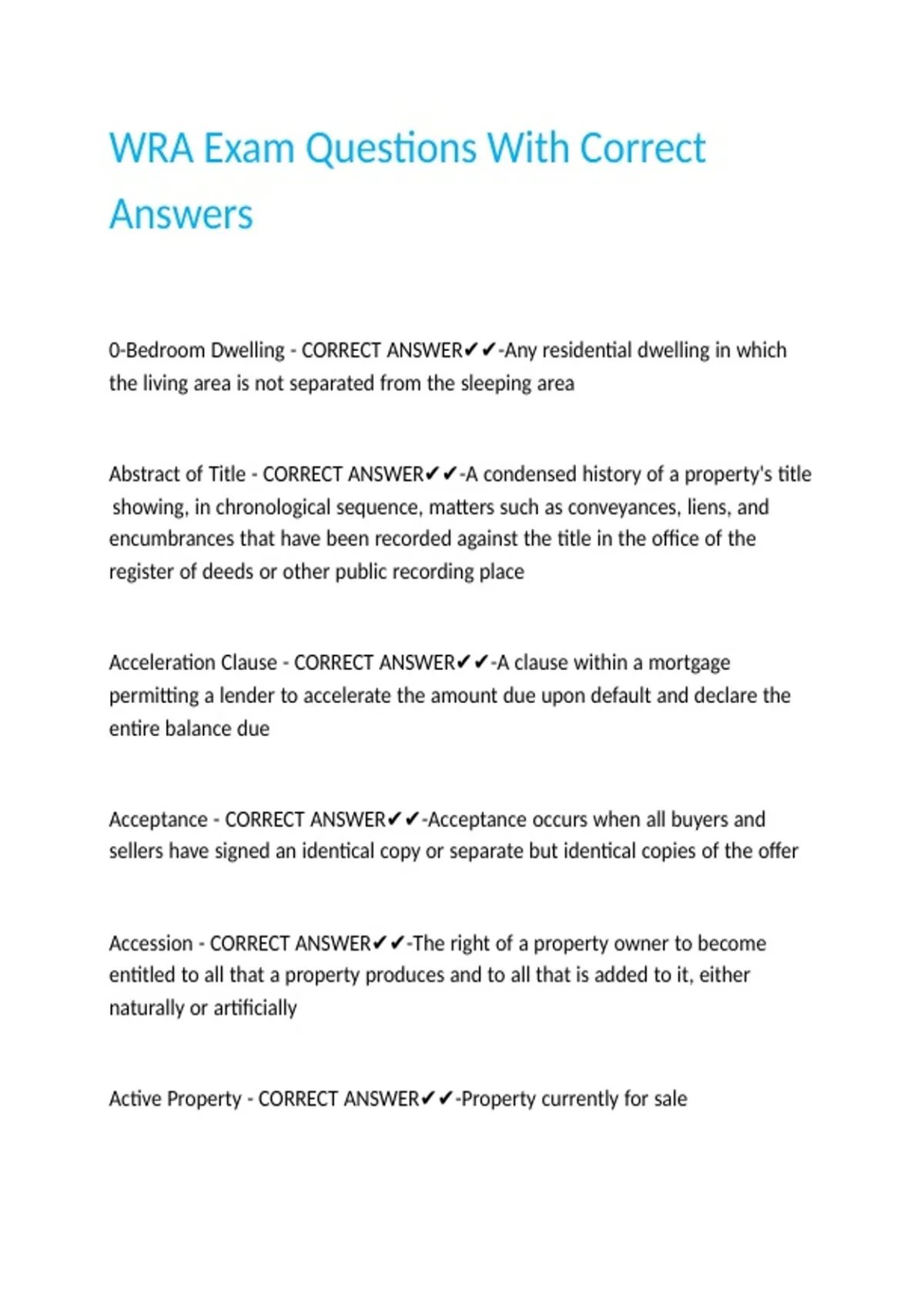 WRA Exam Questions With Correct Answers

0-Bedroom Dwelling - CORRECT ANSWER✔✔-Any residential dwelling in which the living area is not separated from the sleeping area

Abstract of Title - CORRECT ANSWER✔✔-A condensed history of a property's title showing, in chronological sequence, matters such as conveyances, liens, and encumbrances that have been recorded against the title in the office of the register of deeds or other public recording place

Acceleration Clause - CORRECT ANSWER✔✔-A clause within a mortgage permitting a lender to accelerate the amount due upon default and declare the entire balance due

Acceptance - CORRECT ANSWER✔✔-Acceptance occurs when all buyers and sellers have signed an identical copy or separate but identical copies of the offer

Accession - CORRECT ANSWER✔✔-The right of a property owner to become entitled to all that a property produces and to all that is added to it, either naturally or artificially

Active Property - CORRECT ANSWER✔✔-Property currently for sale